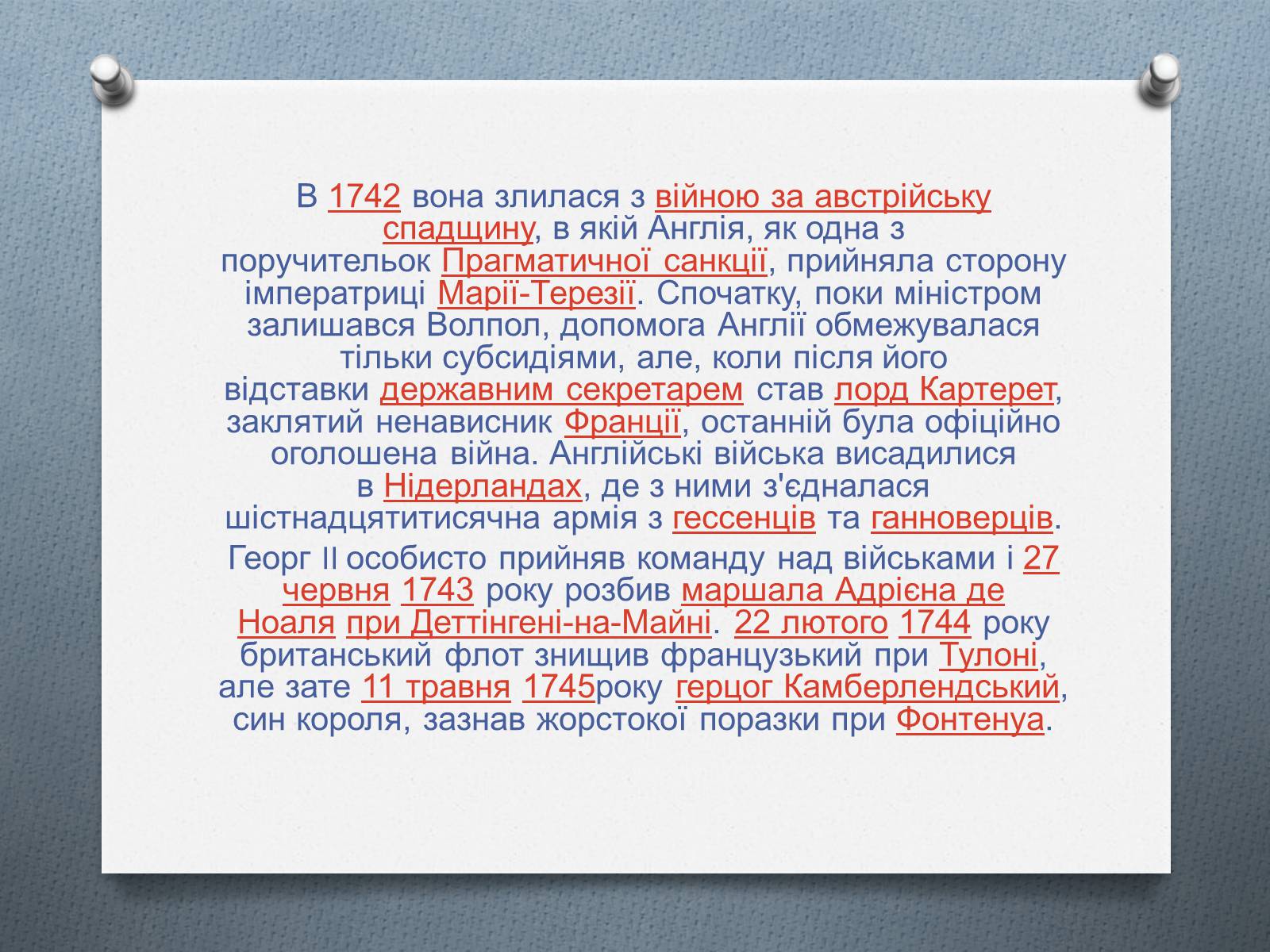 В 1742 вона злилася з війною за австрійську спадщину, в якій Англія, як одна з поручительок Прагматичної санкції, прийняла сторону імператриці Марії-Терезії. Спочатку, поки міністром залишався Волпол, допомога Англії обмежувалася тільки субсидіями, але, коли після його відставки державним секретарем став лорд Картерет, заклятий ненависник Франції, останній була офіційно оголошена війна. Англійські війська висадилися в Нідерландах, де з ними з'єдналася шістнадцятитисячна армія з гессенців та ганноверців.

Георг II особисто прийняв команду над військами і 27 червня 1743 року розбив маршала Адрієна де Ноаля при Деттінгені-на-Майні. 22 лютого 1744 року британський флот знищив французький при Тулоні, але зате 11 травня 1745року герцог Камберлендський, син короля, зазнав жорстокої поразки при Фонтенуа.